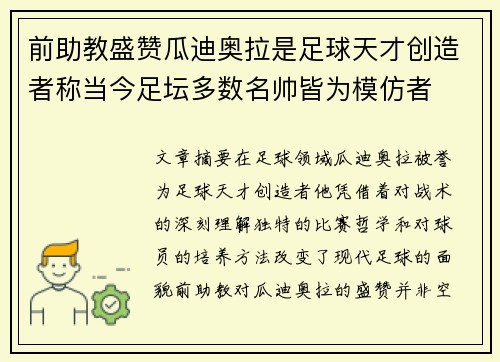 前助教盛赞瓜迪奥拉是足球天才创造者称当今足坛多数名帅皆为模仿者

文章摘要在足球领域瓜迪奥拉被誉为足球天才创造者他凭借着对战术的深刻理解独特的比赛哲学和对球员的培养方法改变了现代足球的面貌前助教对瓜迪奥拉的盛赞并非空